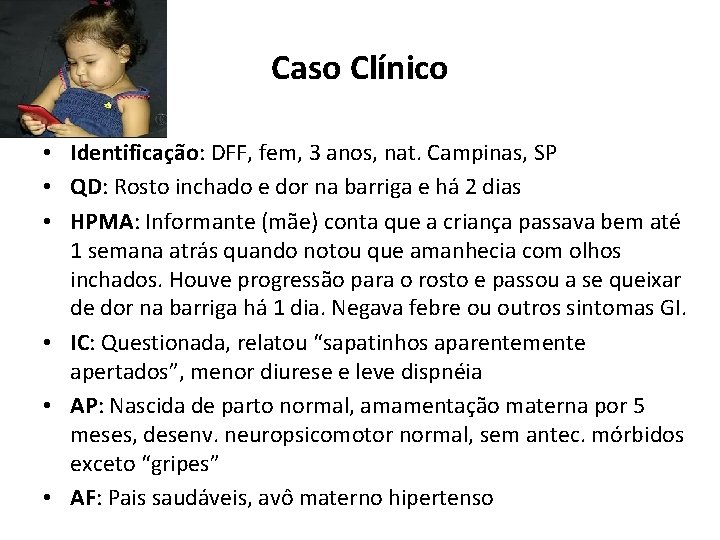 Caso Clínico

• Identificação: DFF, fem, 3 anos, nat. Campinas, SP
• QD: Rosto inchado e dor na barriga e há 2 dias
• HPMA: Informante (mãe) conta que a criança passava bem até 1 semana atrás quando notou que amanhecia com olhos inchados. Houve progressão para o rosto e passou a se queixar de dor na barriga há 1 dia. Negava febre ou outros sintomas GI.
• IC: Questionada, relatou “sapatinhos aparentemente apertados”, menor diurese e leve dispnéia
• AP: Nascida de parto normal, amamentação materna por 5 meses, desenv. neuropsicomotor normal, sem antec. mórbidos exceto “gripes”
• AF: Pais saudáveis, avô materno hipertenso